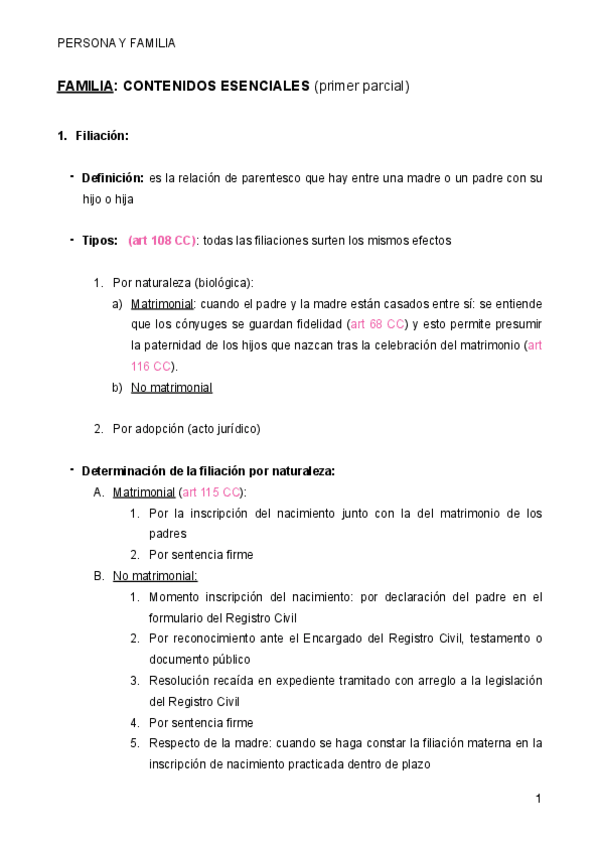 PERSONA Y FAMILIA

FAMILIA: CONTENIDOS ESENCIALES (primer parcial)

1. Filiación:

- Definición: es la relación de parentesco que hay entre una madre o un padre con su hijo o hija

- Tipos: (art 108 CC): todas las filiaciones surten los mismos efectos

1. Por naturaleza (biológica):
a) Matrimonial: cuando el padre y la madre están casados entre sí: se entiende que los cónyuges se guardan fidelidad (art 68 CC) y esto permite presumir la paternidad de los hijos que nazcan tras la celebración del matrimonio (art 116 CC).
b) No matrimonial

2. Por adopción (acto jurídico)

- Determinación de la filiación por naturaleza:
A. Matrimonial (art 115 CC):
1. Por la inscripción del nacimiento junto con la del matrimonio de los padres
2. Por sentencia firme
B. No matrimonial:
1. Momento inscripción del nacimiento: por declaración del padre en el formulario del Registro Civil
2. Por reconocimiento ante el Encargado del Registro Civil, testamento o documento público
3. Resolución recaída en expediente tramitado con arreglo a la legislación del Registro Civil
4. Por sentencia firme
5. Respecto de la madre: cuando se haga constar la filiación materna en la inscripción de nacimiento practicada dentro de plazo

1